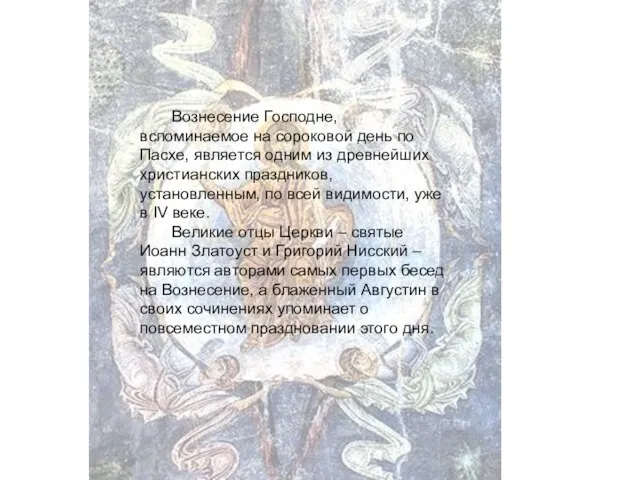 Вознесение Господне, вспоминаемое на сороковой день по Пасхе, является одним из древнейших христианских праздников, установленным, по всей видимости, уже в IV веке.

Великие отцы Церкви – святые Иоанн Златоуст и Григорий Нисский – являются авторами самых первых бесед на Вознесение, а блаженный Августин в своих сочинениях упоминает о повсеместном праздновании этого дня.